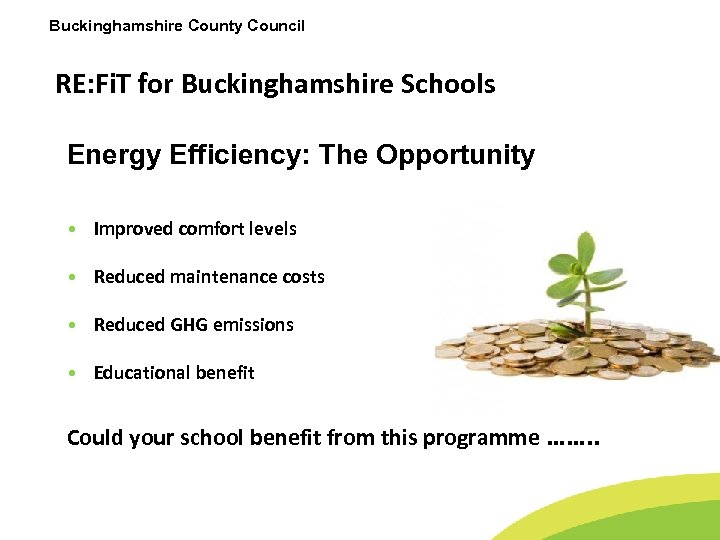 Buckinghamshire County Council

RE:FiT for Buckinghamshire Schools

Energy Efficiency: The Opportunity

• Improved comfort levels

• Reduced maintenance costs

• Reduced GHG emissions

• Educational benefit

Could your school benefit from this programme ……..